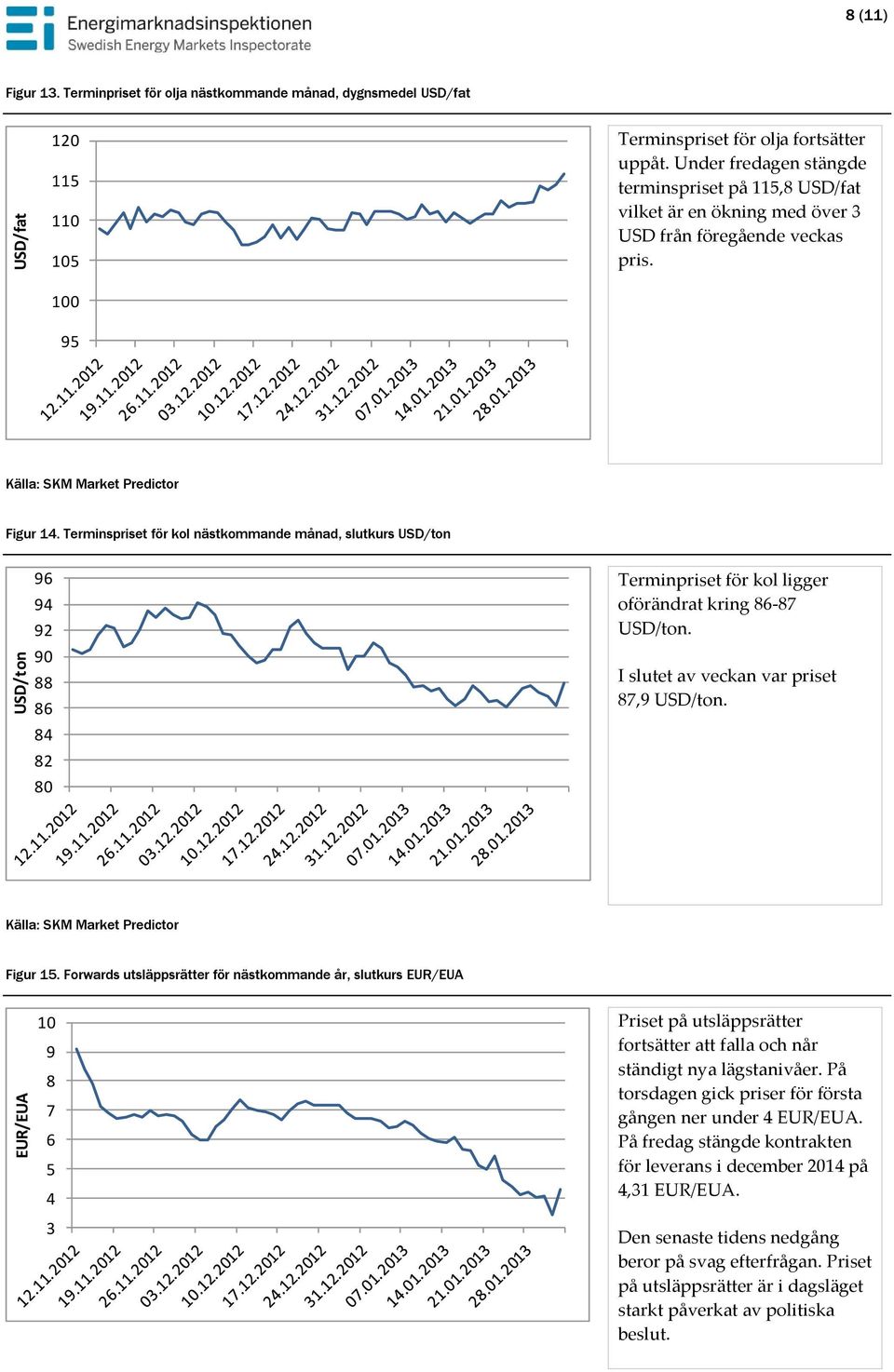 Energimarknadsinspektionen
Swedish Energy Markets Inspectorate

8 (11)

Figur 13. Terminpriset för olja nästkommande månad, dygnsmedel USD/fat

USD/fat
120
115
110
105
100
95
12.11.2012
19.11.2012
26.11.2012
03.12.2012
10.12.2012
17.12.2012
24.12.2012
31.12.2012
07.01.2013
14.01.2013
21.01.2013
28.01.2013

Terminspriset för olja fortsätter uppåt. Under fredagen stängde terminspriset på 115,8 USD/fat vilket är en ökning med över 3 USD från föregående veckas pris.

Källa: SKM Market Predictor

Figur 14. Terminspriset för kol nästkommande månad, slutkurs USD/ton

USD/ton
96
94
92
90
88
86
84
82
80
12.11.2012
19.11.2012
26.11.2012
03.12.2012
10.12.2012
17.12.2012
24.12.2012
31.12.2012
07.01.2013
14.01.2013
21.01.2013
28.01.2013

Terminpriset för kol ligger oförändrat kring 86-87 USD/ton.

I slutet av veckan var priset 87,9 USD/ton.

Källa: SKM Market Predictor

Figur 15. Forwards utsläppsrätter för nästkommande år, slutkurs EUR/EUA

EUR/EUA
10
9
8
7
6
5
4
3
12.11.2012
19.11.2012
26.11.2012
03.12.2012
10.12.2012
17.12.2012
24.12.2012
31.12.2012
07.01.2013
14.01.2013
21.01.2013
28.01.2013

Priset på utsläppsrätter fortsätter att falla och når ständigt nya lägstanivåer. På torsdagen gick priser för första gången ner under 4 EUR/EUA. På fredag stängde kontrakten för leverans i december 2014 på 4,31 EUR/EUA.

Den senaste tidens nedgång beror på svag efterfrågan. Priset på utsläppsrätter är i dagsläget starkt påverkat av politiska beslut.